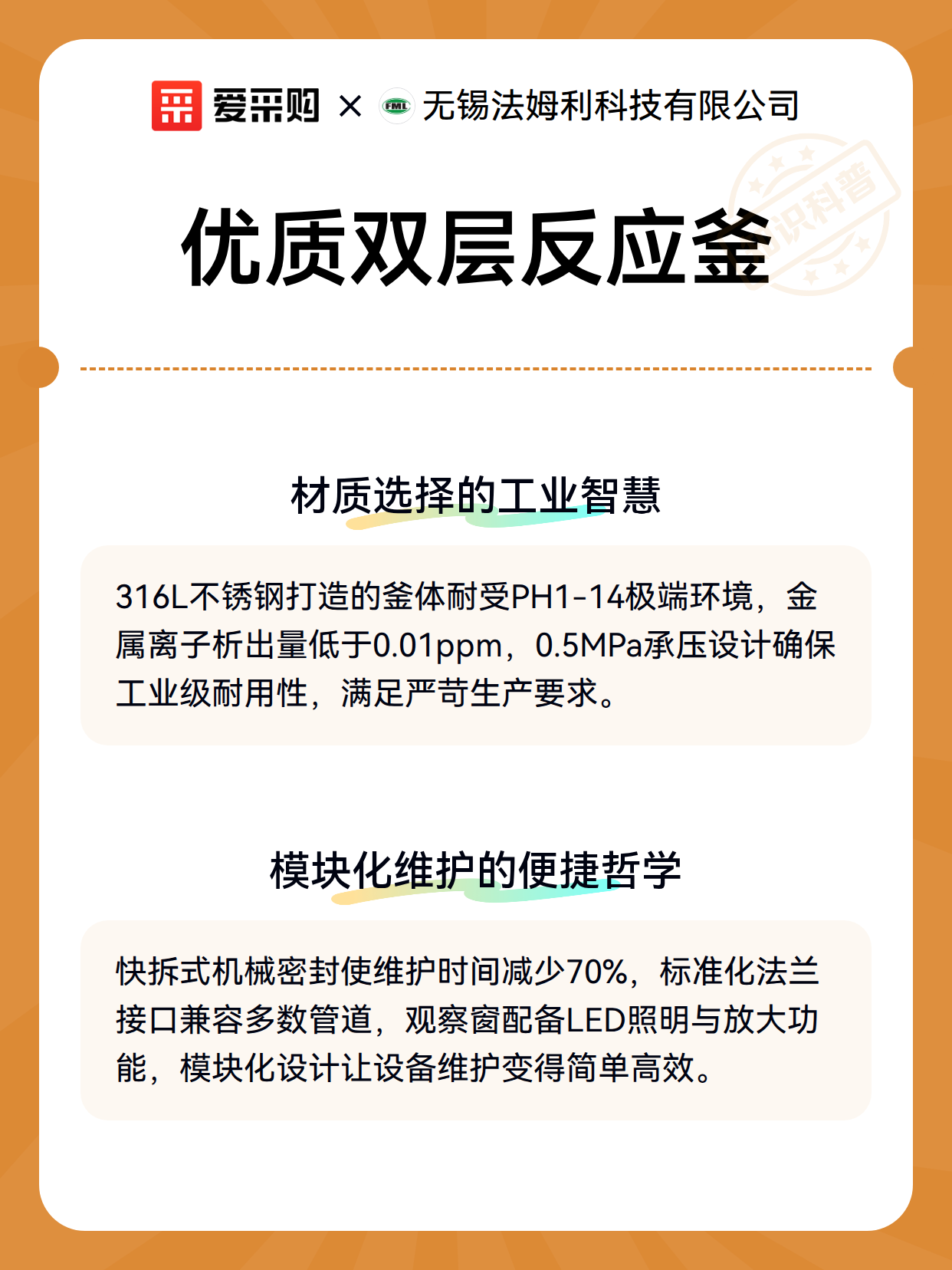 爱采购 × FML 无锡法姆利科技有限公司

知识科普

优质双层反应釜

材质选择的工业智慧

316L不锈钢打造的釜体耐受PH1-14极端环境，金属离子析出量低于0.01ppm，0.5MPa承压设计确保工业级耐用性，满足严苛生产要求。

模块化维护的便捷哲学

快拆式机械密封使维护时间减少70%，标准化法兰接口兼容多数管道，观察窗配备LED照明与放大功能，模块化设计让设备维护变得简单高效。